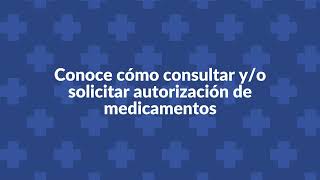 Conoce cómo consultar y/o solicitar autorización de medicamentos